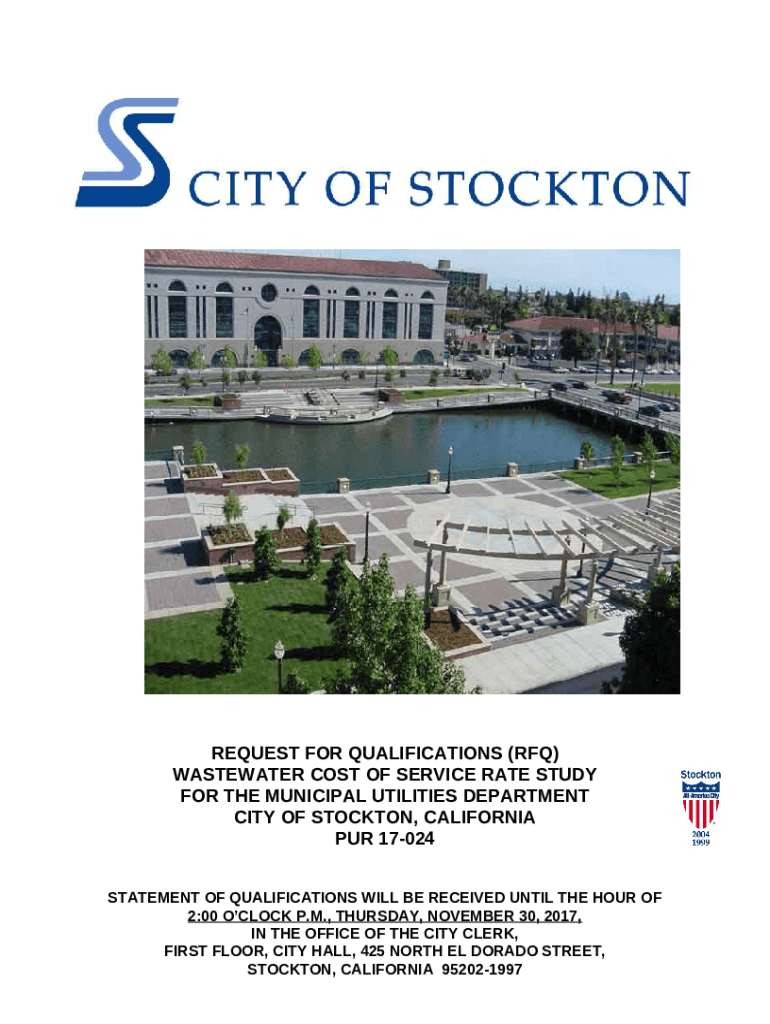 CITY OF STOCKTON

REQUEST FOR QUALIFICATIONS (RFQ)
WASTEWATER COST OF SERVICE RATE STUDY
FOR THE MUNICIPAL UTILITIES DEPARTMENT
CITY OF STOCKTON, CALIFORNIA
PUR 17-024

Stockton
All-America City
2004
1999

STATEMENT OF QUALIFICATIONS WILL BE RECEIVED UNTIL THE HOUR OF
2:00 O'CLOCK P.M., THURSDAY, NOVEMBER 30, 2017,
IN THE OFFICE OF THE CITY CLERK,
FIRST FLOOR, CITY HALL, 425 NORTH EL DORADO STREET,
STOCKTON, CALIFORNIA 95202-1997